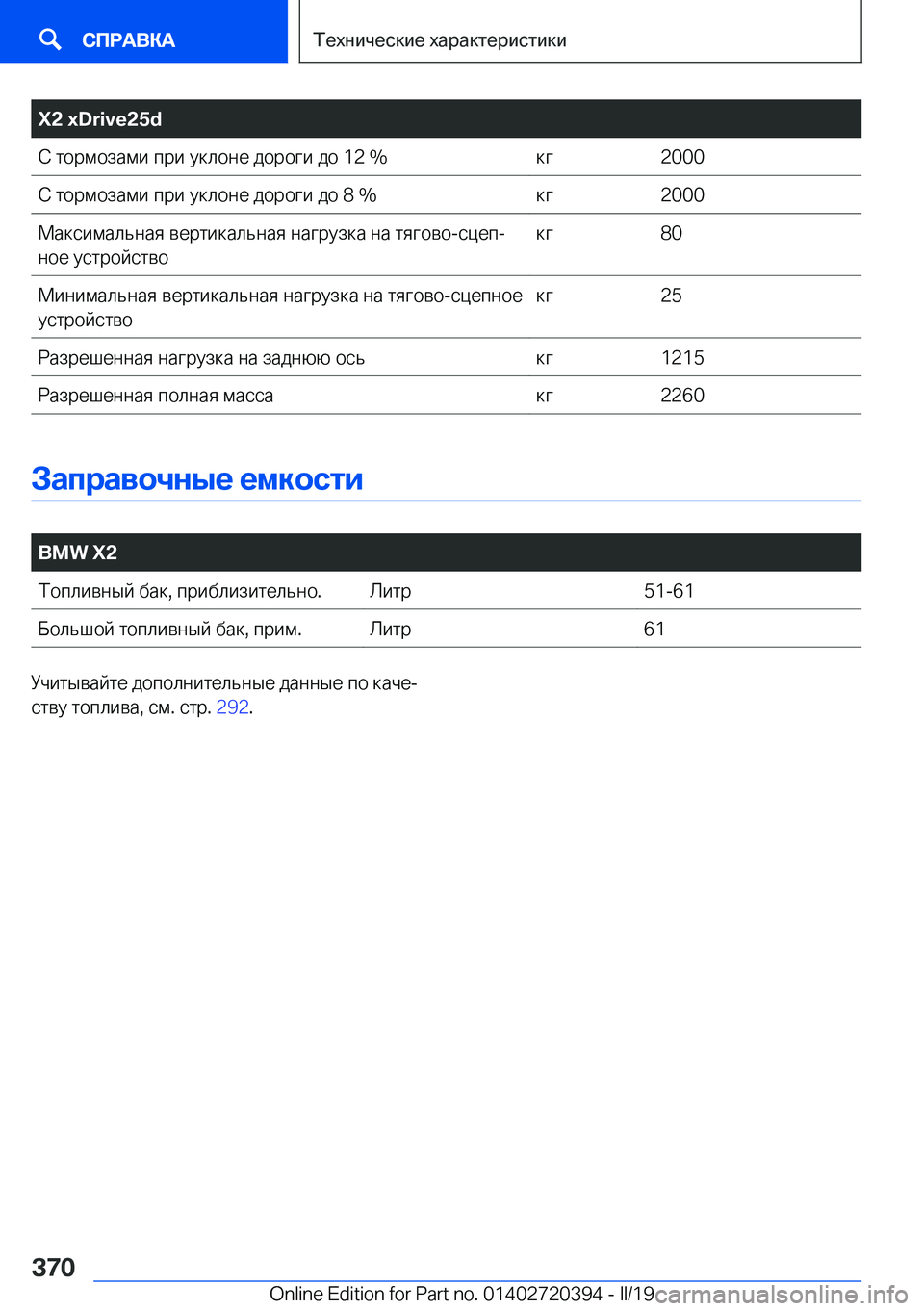 СПРАВКА

Технические характеристики

| X2 xDrive25d | | |
|---|---|---|
| С тормозами при уклоне дороги до 12 % | кг | 2000 |
| С тормозами при уклоне дороги до 8 % | кг | 2000 |
| Максимальная вертикальная нагрузка на тягово-сцепное устройство | кг | 80 |
| Минимальная вертикальная нагрузка на тягово-сцепное устройство | кг | 25 |
| Разрешенная нагрузка на заднюю ось | кг | 1215 |
| Разрешенная полная масса | кг | 2260 |

Заправочные емкости

| BMW X2 | | |
|---|---|---|
| Топливный бак, приблизительно. | Литр | 51-61 |
| Большой топливный бак, прим. | Литр | 61 |

Учитывайте дополнительные данные по качеству топлива, см. стр. 292.

370

Online Edition for Part no. 01402720394 - II/19

carmanualsonline.info